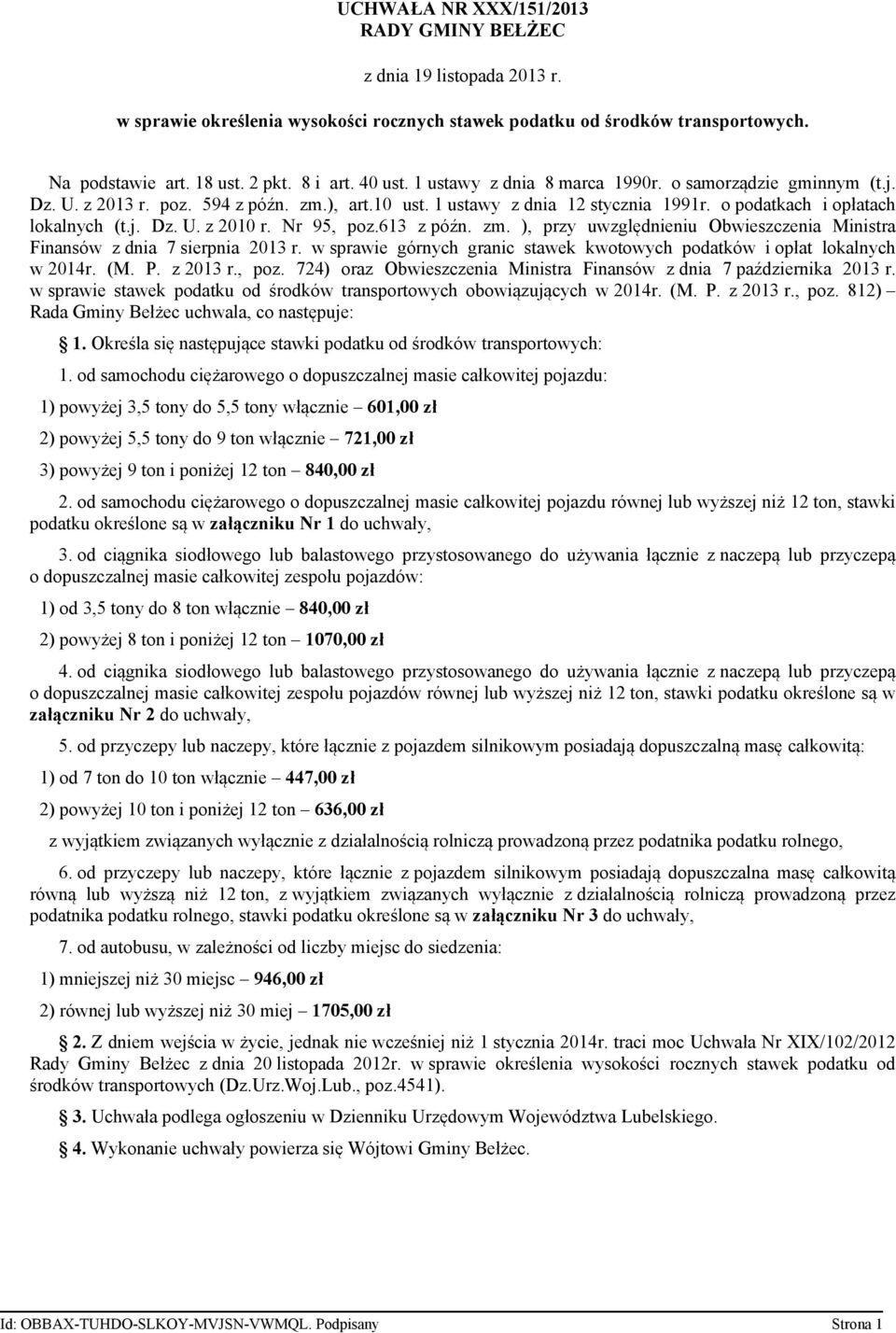 UCHWAŁA NR XXX/151/2013
RADY GMINY BEŁŻEC

z dnia 19 listopada 2013 r.

w sprawie określenia wysokości rocznych stawek podatku od środków transportowych.

Na podstawie art. 18 ust. 2 pkt. 8 i art. 40 ust. 1 ustawy z dnia 8 marca 1990r. o samorządzie gminnym (t.j. Dz. U. z 2013 r. poz. 594 z późn. zm.), art.10 ust. 1 ustawy z dnia 12 stycznia 1991r. o podatkach i opłatach lokalnych (t.j. Dz. U. z 2010 r. Nr 95, poz.613 z późn. zm. ), przy uwzględnieniu Obwieszczenia Ministra Finansów z dnia 7 sierpnia 2013 r. w sprawie górnych granic stawek kwotowych podatków i opłat lokalnych w 2014r. (M. P. z 2013 r., poz. 724) oraz Obwieszczenia Ministra Finansów z dnia 7 października 2013 r. w sprawie stawek podatku od środków transportowych obowiązujących w 2014r. (M. P. z 2013 r., poz. 812) – Rada Gminy Bełżec uchwala, co następuje:

1. Określa się następujące stawki podatku od środków transportowych:

1. od samochodu ciężarowego o dopuszczalnej masie całkowitej pojazdu:

1) powyżej 3,5 tony do 5,5 tony włącznie – 601,00 zł

2) powyżej 5,5 tony do 9 ton włącznie – 721,00 zł

3) powyżej 9 ton i poniżej 12 ton – 840,00 zł

2. od samochodu ciężarowego o dopuszczalnej masie całkowitej pojazdu równej lub wyższej niż 12 ton, stawki podatku określone są w załączniku Nr 1 do uchwały,

3. od ciągnika siodłowego lub balastowego przystosowanego do używania łącznie z naczepą lub przyczepą o dopuszczalnej masie całkowitej zespołu pojazdów:

1) od 3,5 tony do 8 ton włącznie – 840,00 zł

2) powyżej 8 ton i poniżej 12 ton – 1070,00 zł

4. od ciągnika siodłowego lub balastowego przystosowanego do używania łącznie z naczepą lub przyczepą o dopuszczalnej masie całkowitej zespołu pojazdów równej lub wyższej niż 12 ton, stawki podatku określone są w załączniku Nr 2 do uchwały,

5. od przyczepy lub naczepy, które łącznie z pojazdem silnikowym posiadają dopuszczalną masę całkowitą:

1) od 7 ton do 10 ton włącznie – 447,00 zł

2) powyżej 10 ton i poniżej 12 ton – 636,00 zł

z wyjątkiem związanych wyłącznie z działalnością rolniczą prowadzoną przez podatnika podatku rolnego,

6. od przyczepy lub naczepy, które łącznie z pojazdem silnikowym posiadają dopuszczalna masę całkowitą równą lub wyższą niż 12 ton, z wyjątkiem związanych wyłącznie z działalnością rolniczą prowadzoną przez podatnika podatku rolnego, stawki podatku określone są w załączniku Nr 3 do uchwały,

7. od autobusu, w zależności od liczby miejsc do siedzenia:

1) mniejszej niż 30 miejsc – 946,00 zł

2) równej lub wyższej niż 30 miej – 1705,00 zł

2. Z dniem wejścia w życie, jednak nie wcześniej niż 1 stycznia 2014r. traci moc Uchwała Nr XIX/102/2012 Rady Gminy Bełżec z dnia 20 listopada 2012r. w sprawie określenia wysokości rocznych stawek podatku od środków transportowych (Dz.Urz.Woj.Lub., poz.4541).

3. Uchwała podlega ogłoszeniu w Dzienniku Urzędowym Województwa Lubelskiego.

4. Wykonanie uchwały powierza się Wójtowi Gminy Bełżec.

Id: OBBAX-TUHDO-SLKOY-MVJSN-VWMQL. Podpisany Strona 1